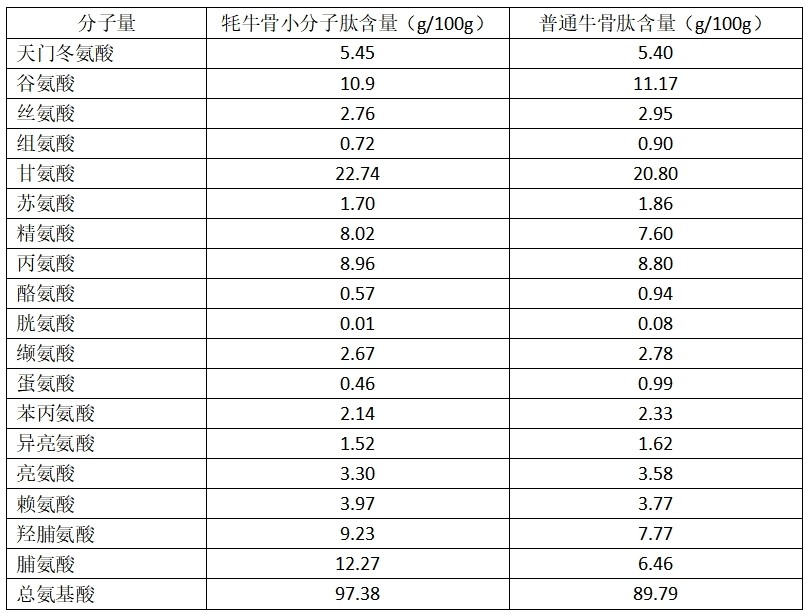 | 分子量 | 牦牛骨小分子肽含量（g/100g） | 普通牛骨肽含量（g/100g） |
|---|---|---|
| 天门冬氨酸 | 5.45 | 5.40 |
| 谷氨酸 | 10.9 | 11.17 |
| 丝氨酸 | 2.76 | 2.95 |
| 组氨酸 | 0.72 | 0.90 |
| 甘氨酸 | 22.74 | 20.80 |
| 苏氨酸 | 1.70 | 1.86 |
| 精氨酸 | 8.02 | 7.60 |
| 丙氨酸 | 8.96 | 8.80 |
| 酪氨酸 | 0.57 | 0.94 |
| 胱氨酸 | 0.01 | 0.08 |
| 缬氨酸 | 2.67 | 2.78 |
| 蛋氨酸 | 0.46 | 0.99 |
| 苯丙氨酸 | 2.14 | 2.33 |
| 异亮氨酸 | 1.52 | 1.62 |
| 亮氨酸 | 3.30 | 3.58 |
| 赖氨酸 | 3.97 | 3.77 |
| 羟脯氨酸 | 9.23 | 7.77 |
| 脯氨酸 | 12.27 | 6.46 |
| 总氨基酸 | 97.38 | 89.79 |